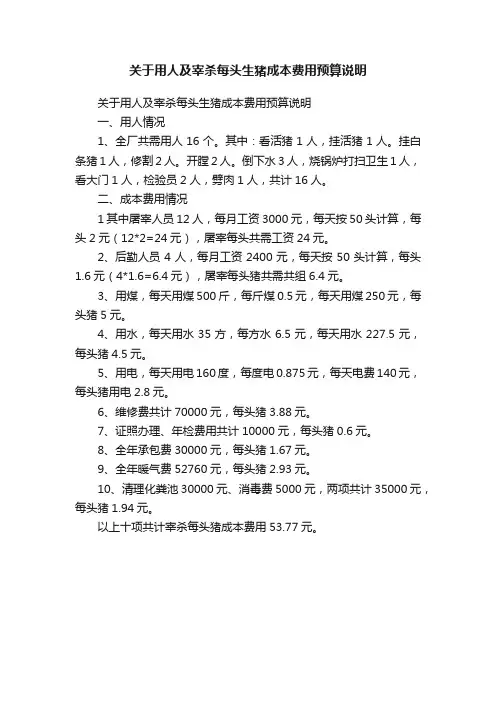 关于用人及宰杀每头生猪成本费用预算说明

关于用人及宰杀每头生猪成本费用预算说明

一、用人情况

1、全厂共需用人 16 个。其中：看活猪 1 人，挂活猪 1 人。挂白条猪 1 人，修割 2 人。开膛 2 人。倒下水 3 人，烧锅炉打扫卫生 1 人，看大门 1 人，检验员 2 人，劈肉 1 人，共计 16 人。

二、成本费用情况

1 其中屠宰人员 12 人，每月工资 3000 元，每天按 50 头计算，每头 2 元（12*2=24 元），屠宰每头共需工资 24 元。

2、后勤人员 4 人，每月工资 2400 元，每天按 50 头计算，每头 1.6 元（4*1.6=6.4 元），屠宰每头猪共需共组 6.4 元。

3、用煤，每天用煤 500 斤，每斤煤 0.5 元，每天用煤 250 元，每头猪 5 元。

4、用水，每天用水 35 方，每方水 6.5 元，每天用水 227.5 元，每头猪 4.5 元。

5、用电，每天用电 160 度，每度电 0.875 元，每天电费 140 元，每头猪用电 2.8 元。

6、维修费共计 70000 元，每头猪 3.88 元。

7、证照办理、年检费用共计 10000 元，每头猪 0.6 元。

8、全年承包费 30000 元，每头猪 1.67 元。

9、全年暖气费 52760 元，每头猪 2.93 元。

10、清理化粪池 30000 元、消毒费 5000 元，两项共计 35000 元，每头猪 1.94 元。

以上十项共计宰杀每头猪成本费用 53.77 元。